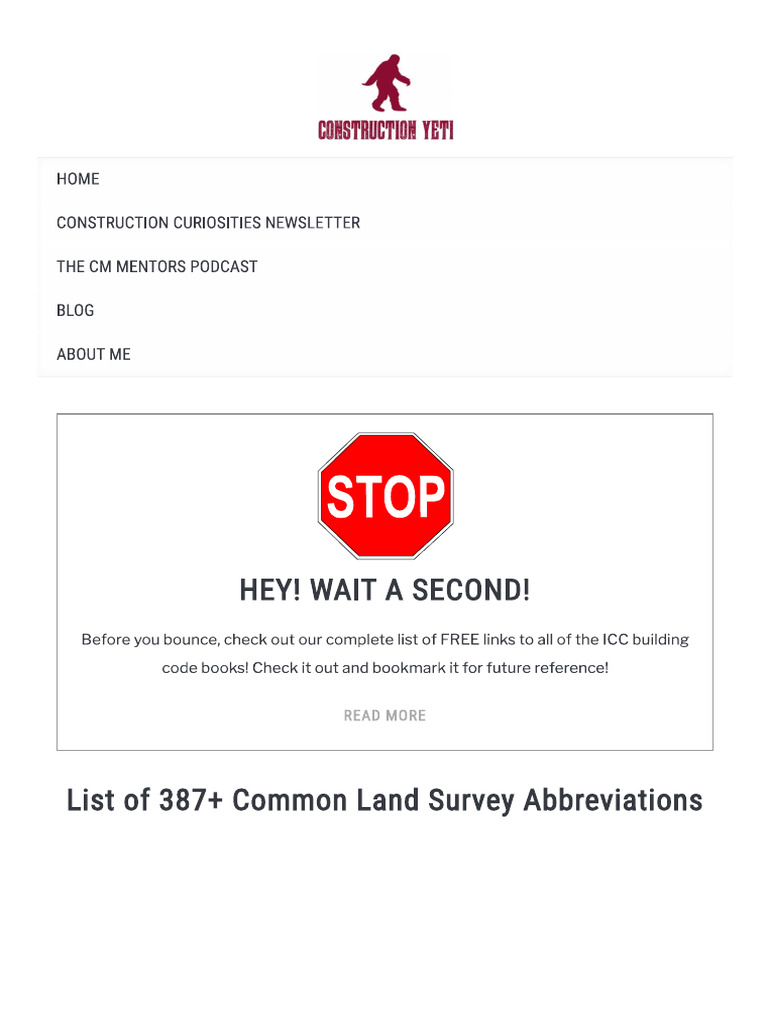 CONSTRUCTION YETI

HOME

CONSTRUCTION CURIOSITIES NEWSLETTER

THE CM MENTORS PODCAST

BLOG

ABOUT ME

STOP

HEY! WAIT A SECOND!

Before you bounce, check out our complete list of FREE links to all of the ICC building code books! Check it out and bookmark it for future reference!

READ MORE

List of 387+ Common Land Survey Abbreviations